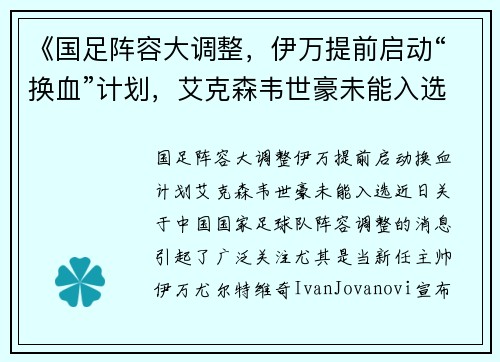 《国足阵容大调整，伊万提前启动“换血”计划，艾克森韦世豪未能入选

国足阵容大调整伊万提前启动换血计划艾克森韦世豪未能入选近日关于中国国家足球队阵容调整的消息引起了广泛关注尤其是当新任主帅伊万尤尔特维奇IvanJovanovi宣布